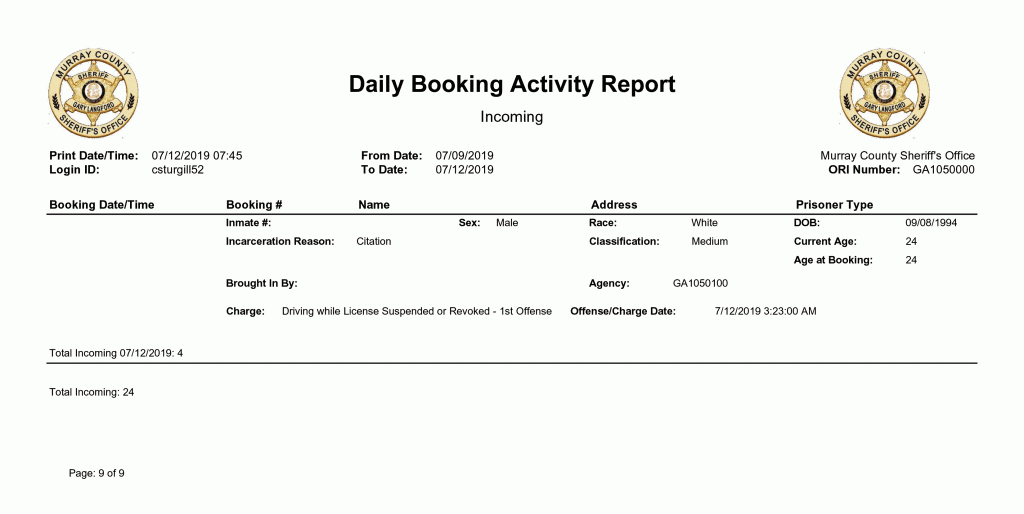 MURRAY COUNTY
SHERIFF
GARY LANGFORD
SHERIFF'S OFFICE

Daily Booking Activity Report

Incoming

MURRAY COUNTY
SHERIFF
GARY LANGFORD
SHERIFF'S OFFICE

Print Date/Time: 07/12/2019 07:45
Login ID: csturgill52

From Date: 07/09/2019
To Date: 07/12/2019

Murray County Sheriff's Office
ORI Number: GA1050000

Booking Date/Time
Booking #
Name
Address
Prisoner Type

Inmate #:
Sex: Male
Race: White
DOB: 09/08/1994
Incarceration Reason: Citation
Classification: Medium
Current Age: 24
Age at Booking: 24
Brought In By:
Agency: GA1050100
Charge: Driving while License Suspended or Revoked - 1st Offense
Offense/Charge Date: 7/12/2019 3:23:00 AM

Total Incoming 07/12/2019: 4

Total Incoming: 24

Page: 9 of 9